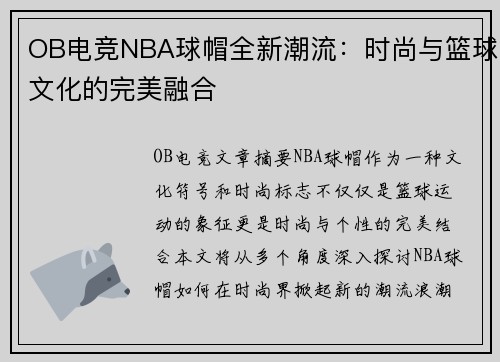 OB电竞NBA球帽全新潮流：时尚与篮球文化的完美融合

OB电竞文章摘要NBA球帽作为一种文化符号和时尚标志不仅仅是篮球运动的象征更是时尚与个性的完美结合本文将从多个角度深入探讨NBA球帽如何在时尚界掀起新的潮流浪潮